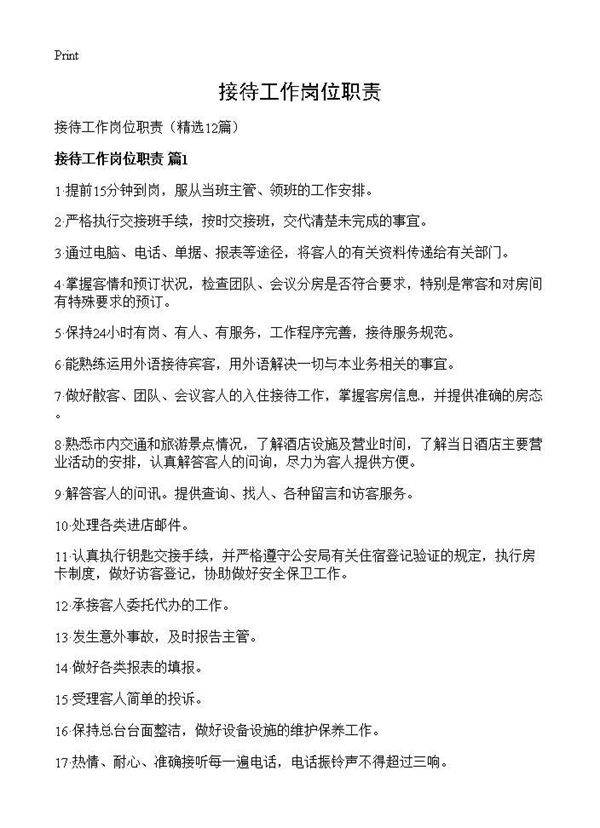 Print

接待工作岗位职责

接待工作岗位职责（精选12篇）

接待工作岗位职责 篇1

1·提前15分钟到岗，服从当班主管、领班的工作安排。

2·严格执行交接班手续，按时交接班，交代清楚未完成的事宜。

3·通过电脑、电话、单据、报表等途径，将客人的有关资料传递给有关部门。

4·掌握客情和预订状况，检查团队、会议分房是否符合要求，特别是常客和对房间有特殊要求的预订。

5·保持24小时有岗、有人、有服务，工作程序完善，接待服务规范。

6·能熟练运用外语接待宾客，用外语解决一切与本业务相关的事宜。

7·做好散客、团队、会议客人的入住接待工作，掌握客房信息，并提供准确的房态。

8·熟悉市内交通和旅游景点情况，了解酒店设施及营业时间，了解当日酒店主要营业活动的安排，认真解答客人的问询，尽力为客人提供方便。

9·解答客人的问讯。提供查询、找人、各种留言和访客服务。

10·处理各类进店邮件。

11·认真执行钥匙交接手续，并严格遵守公安局有关住宿登记验证的规定，执行房卡制度，做好访客登记，协助做好安全保卫工作。

12·承接客人委托代办的工作。

13·发生意外事故，及时报告主管。

14·做好各类报表的填报。

15·受理客人简单的投诉。

16·保持总台台面整洁，做好设备设施的维护保养工作。

17·热情、耐心、准确接听每一遍电话，电话振铃声不得超过三响。